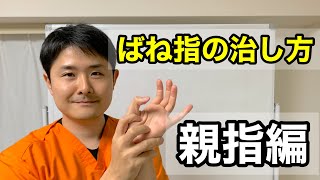 ばね指の治し方

親指編